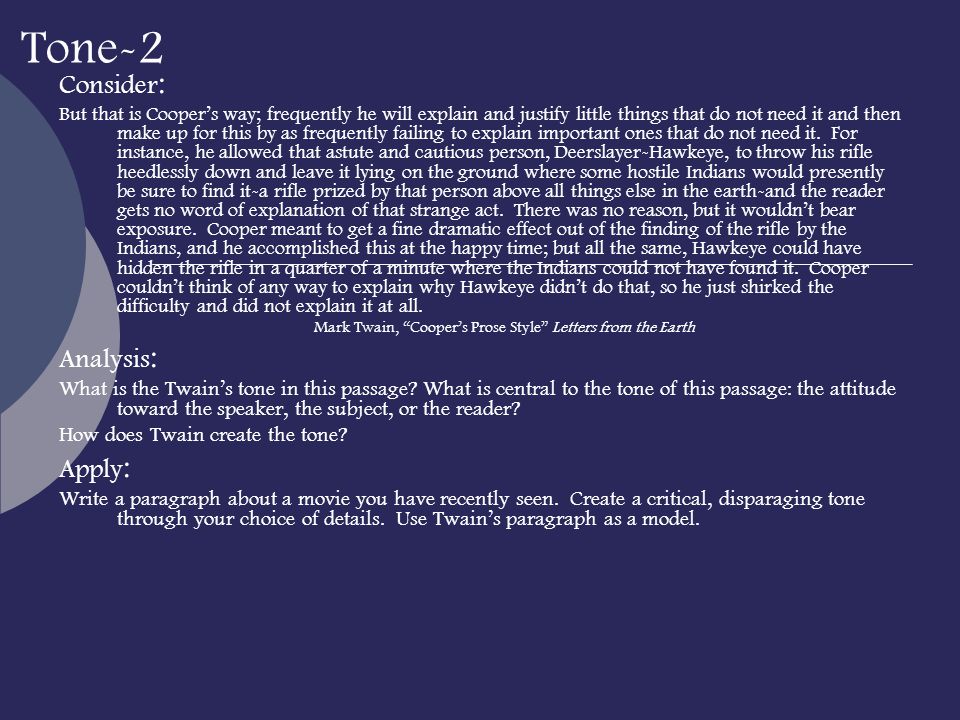 Tone-2

Consider:

But that is Cooper's way; frequently he will explain and justify little things that do not need it and then make up for this by as frequently failing to explain important ones that do not need it. For instance, he allowed that astute and cautious person, Deerslayer-Hawkeye, to throw his rifle heedlessly down and leave it lying on the ground where some hostile Indians would presently be sure to find it-a rifle prized by that person above all things else in the earth-and the reader gets no word of explanation of that strange act. There was no reason, but it wouldn't bear exposure. Cooper meant to get a fine dramatic effect out of the finding of the rifle by the Indians, and he accomplished this at the happy time; but all the same, Hawkeye could have hidden the rifle in a quarter of a minute where the Indians could not have found it. Cooper couldn't think of any way to explain why Hawkeye didn't do that, so he just shirked the difficulty and did not explain it at all.

Mark Twain, "Cooper's Prose Style" Letters from the Earth

Analysis:

What is the Twain's tone in this passage? What is central to the tone of this passage: the attitude toward the speaker, the subject, or the reader?

How does Twain create the tone?

Apply:

Write a paragraph about a movie you have recently seen. Create a critical, disparaging tone through your choice of details. Use Twain's paragraph as a model.